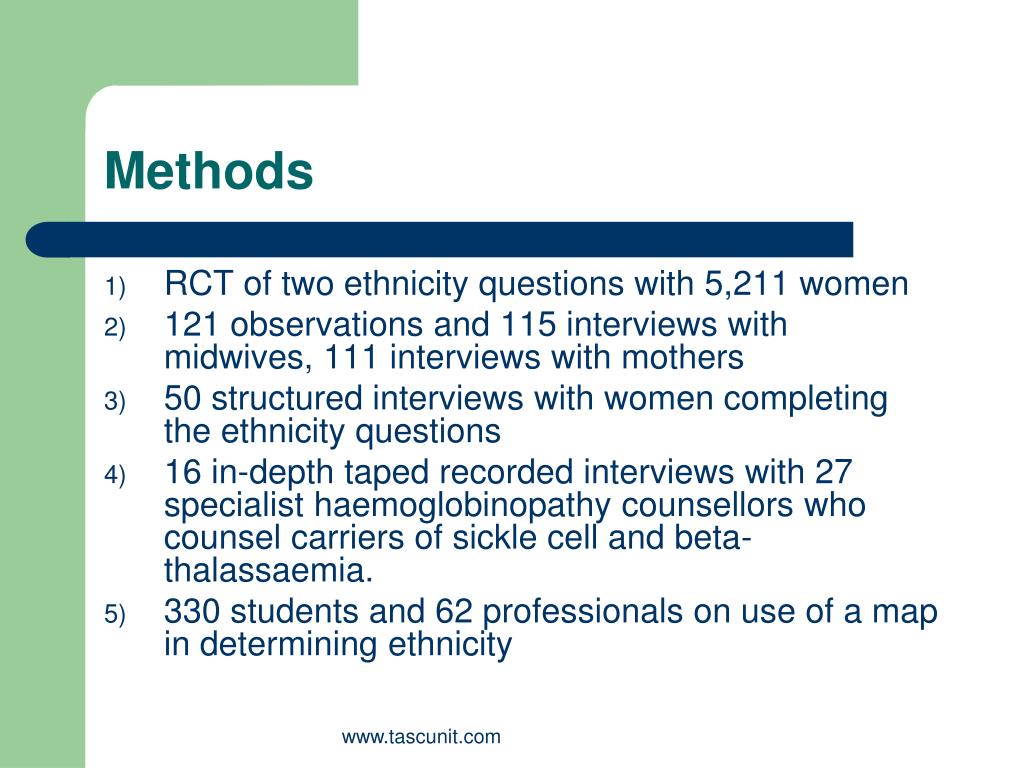 Methods

1) RCT of two ethnicity questions with 5,211 women
2) 121 observations and 115 interviews with midwives, 111 interviews with mothers
3) 50 structured interviews with women completing the ethnicity questions
4) 16 in-depth taped recorded interviews with 27 specialist haemoglobinopathy counsellors who counsel carriers of sickle cell and beta-thalassaemia.
5) 330 students and 62 professionals on use of a map in determining ethnicity

www.tascunit.com